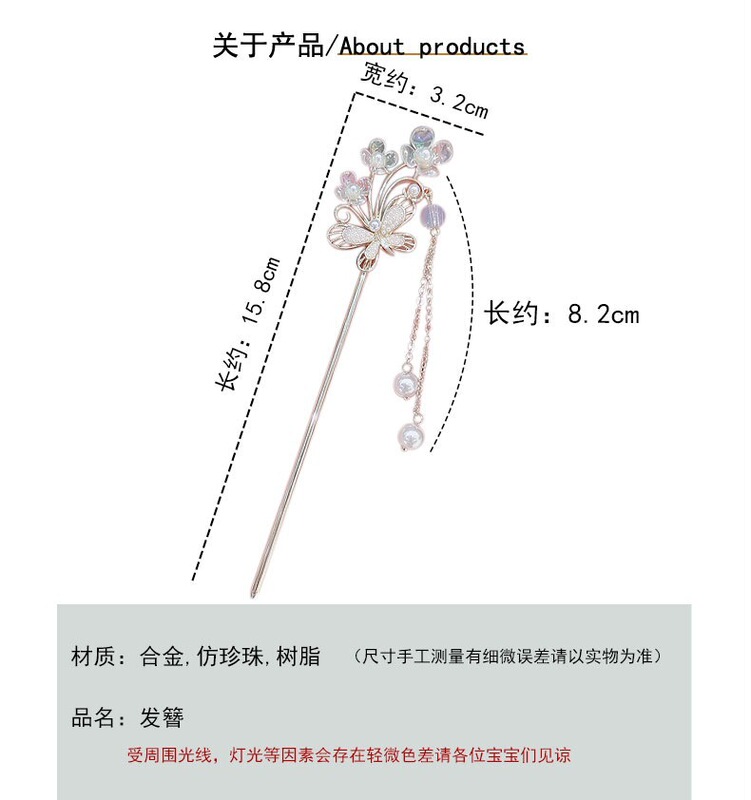 关于产品/About products

宽约：3.2cm

长约：15.8cm

长约：8.2cm

材质：合金,仿珍珠,树脂 （尺寸手工测量有细微误差请以实物为准）

品名：发簪

受周围光线，灯光等因素会存在轻微色差请各位宝宝们见谅